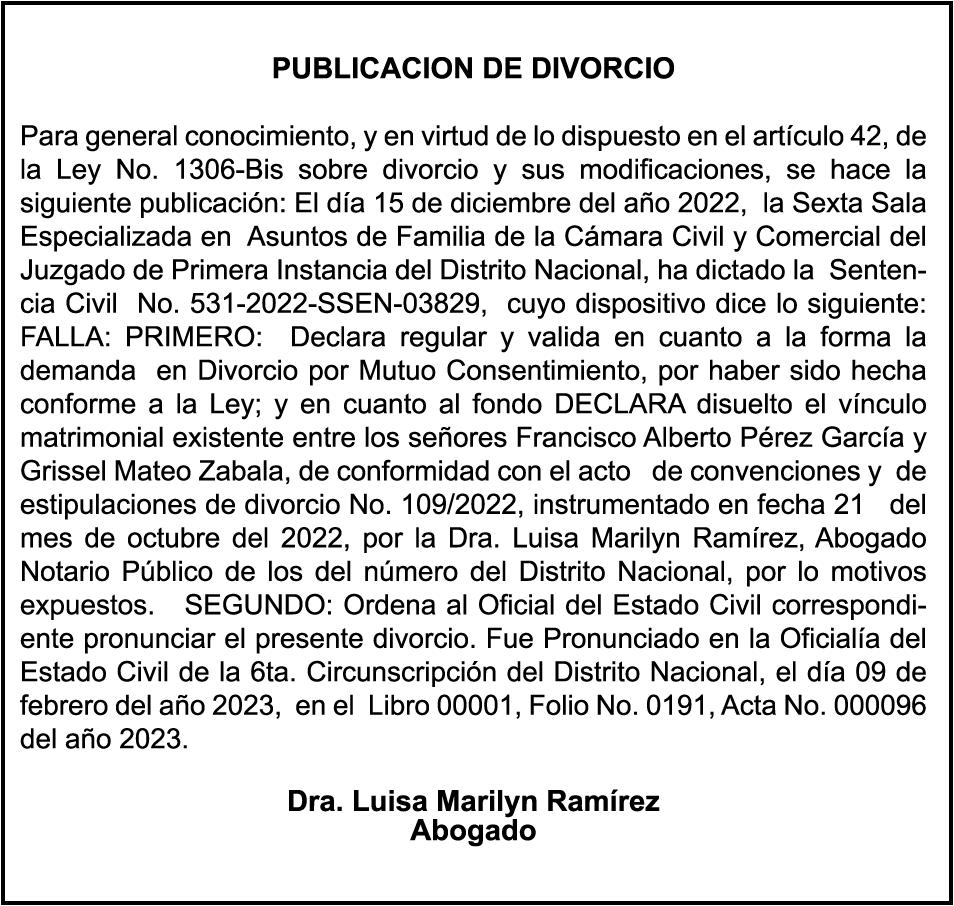 PUBLICACION DE DIVORCIO

Para general conocimiento, y en virtud de lo dispuesto en el artículo 42, de la Ley No. 1306-Bis sobre divorcio y sus modificaciones, se hace la siguiente publicación: El día 15 de diciembre del año 2022, la Sexta Sala Especializada en Asuntos de Familia de la Cámara Civil y Comercial del Juzgado de Primera Instancia del Distrito Nacional, ha dictado la Sentencia Civil No. 531-2022-SSEN-03829, cuyo dispositivo dice lo siguiente: FALLA: PRIMERO: Declara regular y valida en cuanto a la forma la demanda en Divorcio por Mutuo Consentimiento, por haber sido hecha conforme a la Ley; y en cuanto al fondo DECLARA disuelto el vínculo matrimonial existente entre los señores Francisco Alberto Pérez García y Grissel Mateo Zabala, de conformidad con el acto de convenciones y de estipulaciones de divorcio No. 109/2022, instrumentado en fecha 21 del mes de octubre del 2022, por la Dra. Luisa Marilyn Ramírez, Abogado Notario Público de los del número del Distrito Nacional, por lo motivos expuestos. SEGUNDO: Ordena al Oficial del Estado Civil correspondiente pronunciar el presente divorcio. Fue Pronunciado en la Oficialía del Estado Civil de la 6ta. Circunscripción del Distrito Nacional, el día 09 de febrero del año 2023, en el Libro 00001, Folio No. 0191, Acta No. 000096 del año 2023.

Dra. Luisa Marilyn Ramírez
Abogado